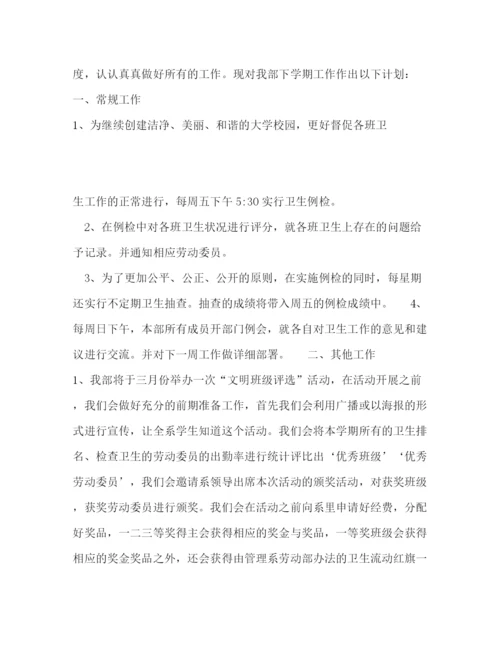 度，认认真真做好所有的工作。现对我部下学期工作作出以下计划：
一、常规工作
1、为继续创建洁净、美丽、和谐的大学校园，更好督促各班卫

生工作的正常进行，每周五下午 5:30 实行卫生例检。
2、在例检中对各班卫生状况进行评分，就各班卫生上存在的问题给予记录。并通知相应劳动委员。
3、为了更加公平、公正、公开的原则，在实施例检的同时，每星期还实行不定期卫生抽查。抽查的成绩将带入周五的例检成绩中。 4、每周日下午，本部所有成员开部门例会，就各自对卫生工作的意见和建议进行交流。并对下一周工作做详细部署。 二、其他工作
1、我部将于三月份举办一次“文明班级评选”活动，在活动开展之前，我们会做好充分的前期准备工作，首先我们会利用广播或以海报的形式进行宣传，让全系学生知道这个活动。我们会将本学期所有的卫生排名、检查卫生的劳动委员的出勤率进行统计评比出‘优秀班级’‘优秀劳动委员’，我们会邀请系领导出席本次活动的颁奖活动，对获奖班级，获奖劳动委员进行颁奖。我们会在活动之前向系里申请好经费，分配好奖品，一二三等奖得主会获得相应的奖金与奖品，一等奖班级会获得相应的奖金奖品之外，还会获得由管理系劳动部办法的卫生流动红旗一